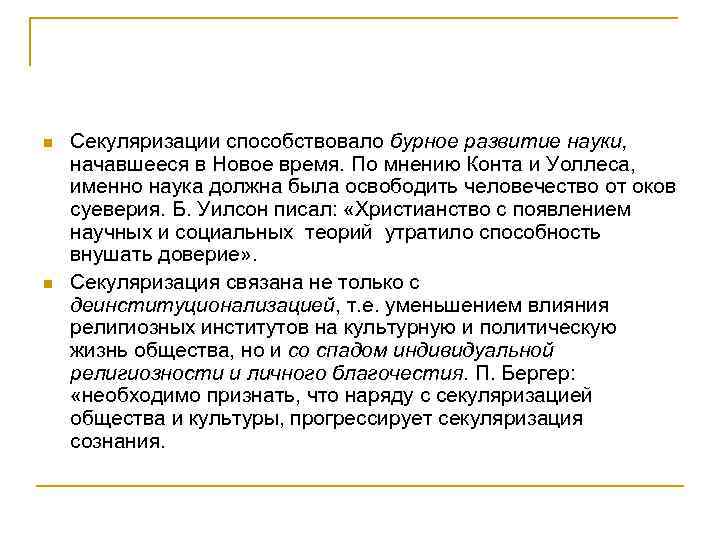 Секуляризации способствовало бурное развитие науки, начавшееся в Новое время. По мнению Конта и Уоллеса, именно наука должна была освободить человечество от оков суеверия. Б. Уилсон писал: «Христианство с появлением научных и социальных  теорий  утратило способность внушать доверие».

Секуляризация связана не только с деинституционализацией, т.е. уменьшением влияния религиозных институтов на культурную и политическую жизнь общества, но и со спадом индивидуальной религиозности и личного благочестия. П. Бергер: «необходимо признать, что наряду с секуляризацией общества и культуры, прогрессирует секуляризация сознания.